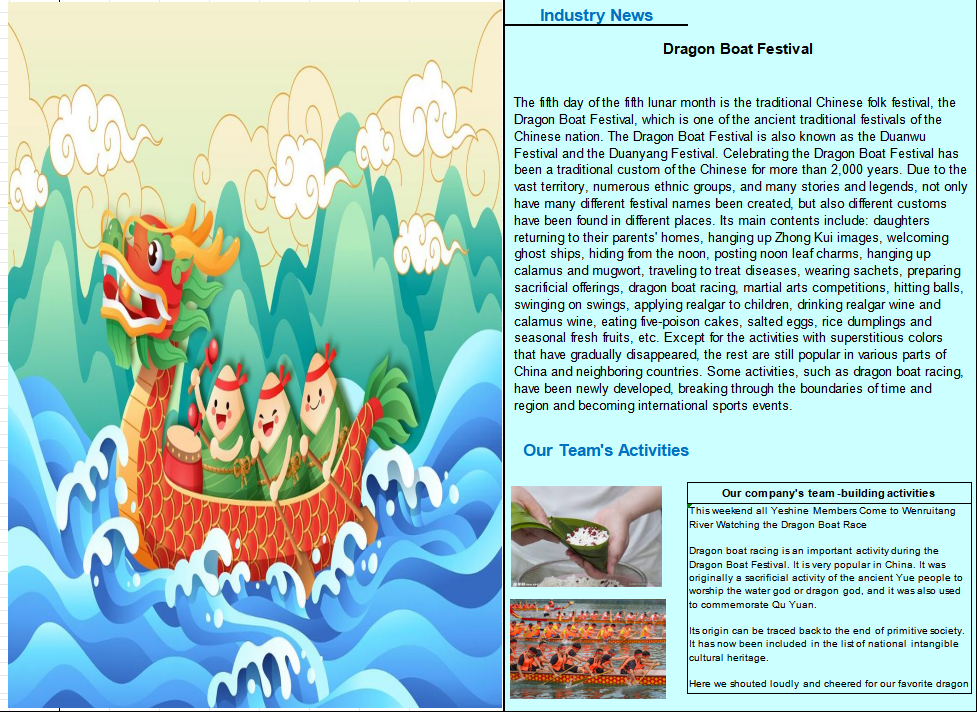 Industry News

Dragon Boat Festival

The fifth day of the fifth lunar month is the traditional Chinese folk festival, the Dragon Boat Festival, which is one of the ancient traditional festivals of the Chinese nation. The Dragon Boat Festival is also known as the Duanwu Festival and the Duanyang Festival. Celebrating the Dragon Boat Festival has been a traditional custom of the Chinese for more than 2,000 years. Due to the vast territory, numerous ethnic groups, and many stories and legends, not only have many different festival names been created, but also different customs have been found in different places. Its main contents include: daughters returning to their parents' homes, hanging up Zhong Kui images, welcoming ghost ships, hiding from the noon, posting noon leaf charms, hanging up calamus and mugwort, traveling to treat diseases, wearing sachets, preparing sacrificial offerings, dragon boat racing, martial arts competitions, hitting balls, swinging on swings, applying realgar to children, drinking realgar wine and calamus wine, eating five-poison cakes, salted eggs, rice dumplings and seasonal fresh fruits, etc. Except for the activities with superstitious colors that have gradually disappeared, the rest are still popular in various parts of China and neighboring countries. Some activities, such as dragon boat racing, have been newly developed, breaking through the boundaries of time and region and becoming international sports events.

Our Team's Activities

Our company's team -building activities

This weekend all Yeshine Members Come to Wenruitang River Watching the Dragon Boat Race

Dragon boat racing is an important activity during the Dragon Boat Festival. It is very popular in China. It was originally a sacrificial activity of the ancient Yue people to worship the water god or dragon god, and it was also used to commemorate Qu Yuan.

Its origin can be traced back to the end of primitive society. It has now been included in the list of national intangible cultural heritage.

Here we shouted loudly and cheered for our favorite dragon